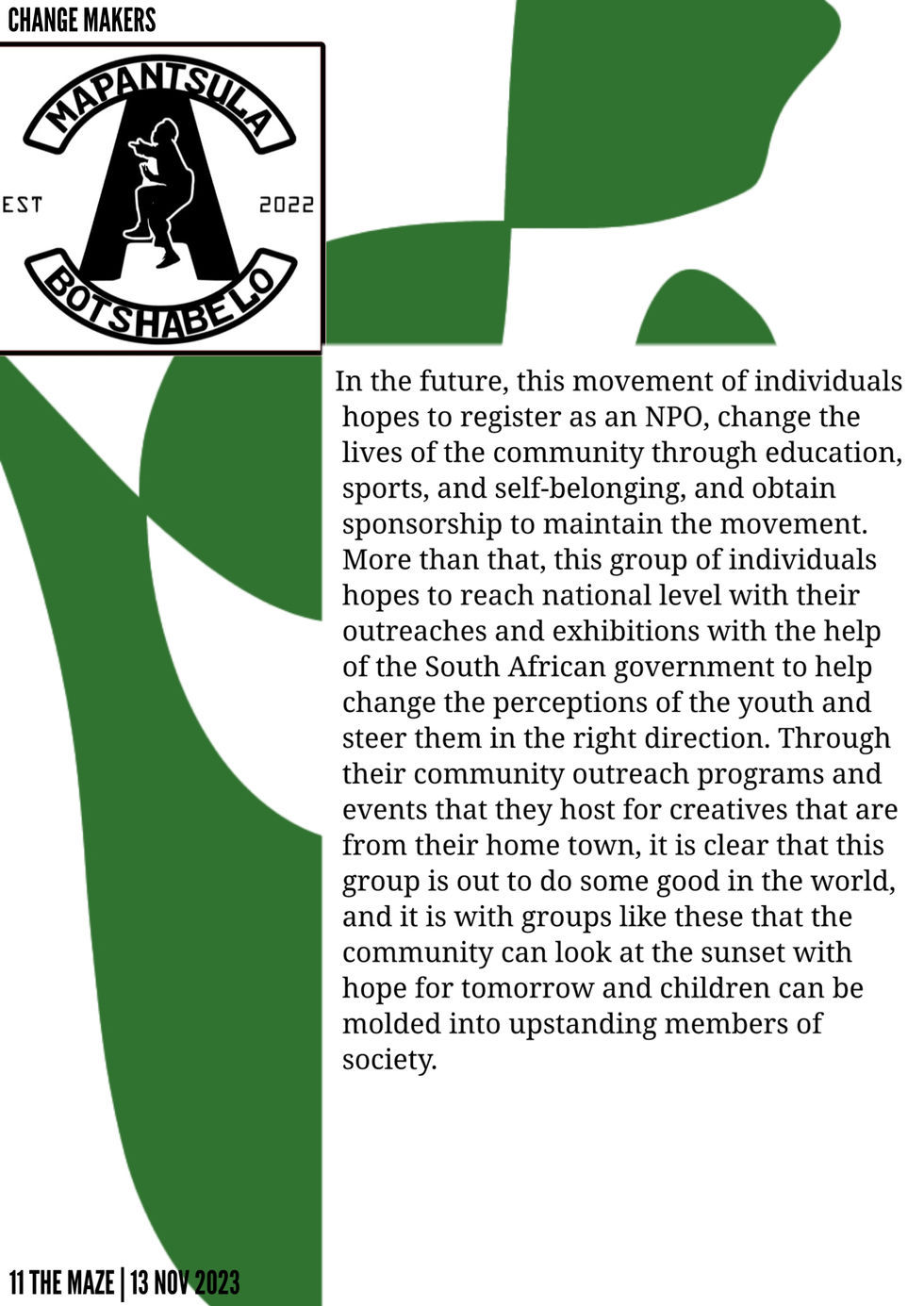 CHANGE MAKERS

MAPANTSULA

EST

2022

BOTSHABELO

In the future, this movement of individuals hopes to register as an NPO, change the lives of the community through education, sports, and self-belonging, and obtain sponsorship to maintain the movement. More than that, this group of individuals hopes to reach national level with their outreaches and exhibitions with the help of the South African government to help change the perceptions of the youth and steer them in the right direction. Through their community outreach programs and events that they host for creatives that are from their home town, it is clear that this group is out to do some good in the world, and it is with groups like these that the community can look at the sunset with hope for tomorrow and children can be molded into upstanding members of society.

11 THE MAZE | 13 NOV 2023